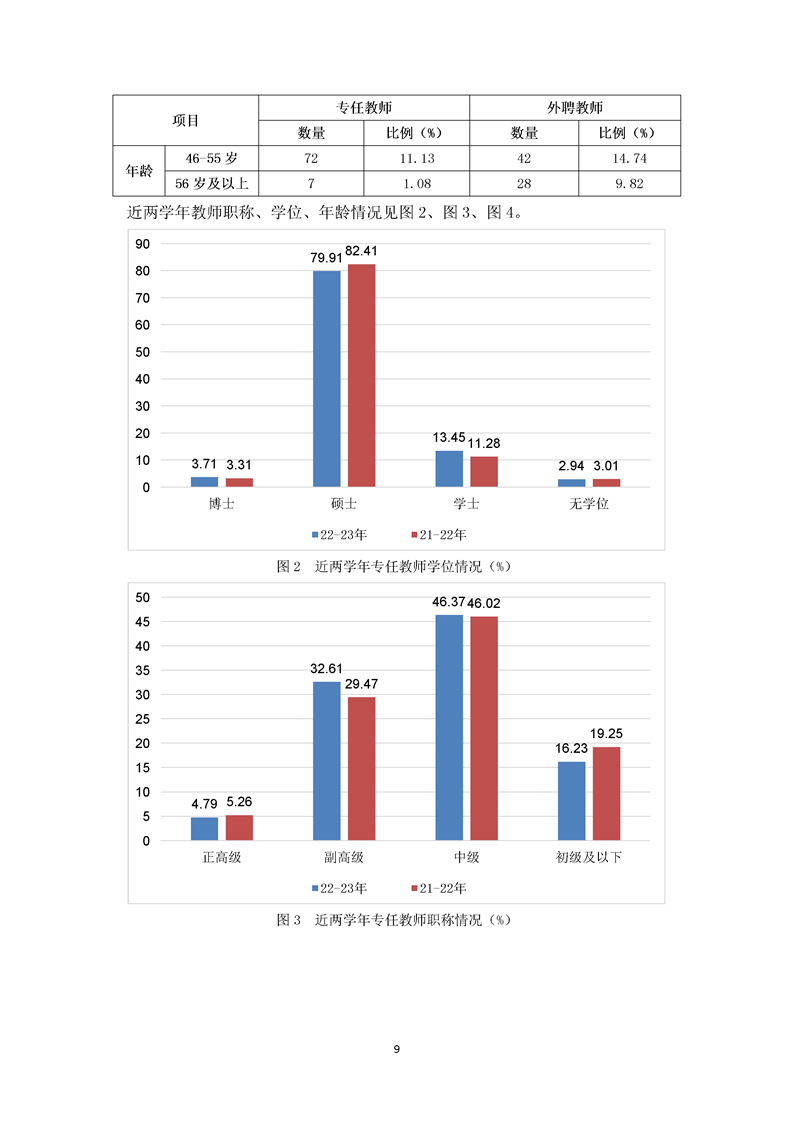 | 项目 | | 专任教师 | | 外聘教师 | |
|---|---|---|---|---|---|
| | | 数量 | 比例（%） | 数量 | 比例（%） |
| 年龄 | 46-55 岁 | 72 | 11.13 | 42 | 14.74 |
| | 56 岁及以上 | 7 | 1.08 | 28 | 9.82 |

近两学年教师职称、学位、年龄情况见图 2、图 3、图 4。

90
80
70
60
50
40
30
20
10
0

3.71 3.31
79.91 82.41
13.45 11.28
2.94 3.01

博士 硕士 学士 无学位

22-23年 21-22年

图 2 近两学年专任教师学位情况（%）

50
45
40
35
30
25
20
15
10
5
0

4.79 5.26
32.61 29.47
46.37 46.02
16.23 19.25

正高级 副高级 中级 初级及以下

22-23年 21-22年

图 3 近两学年专任教师职称情况（%）

9